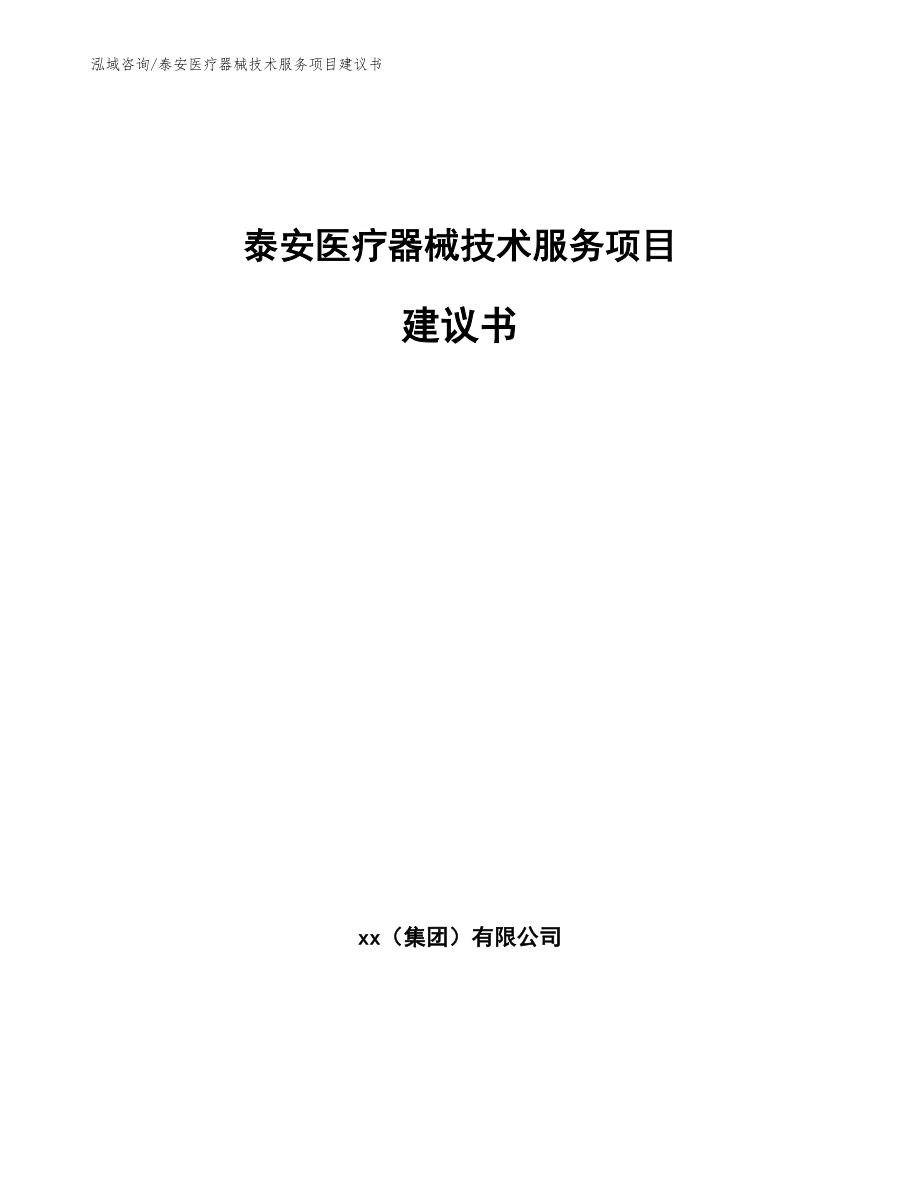 泓域咨询/泰安医疗器械技术服务项目建议书

泰安医疗器械技术服务项目

建议书

xx（集团）有限公司